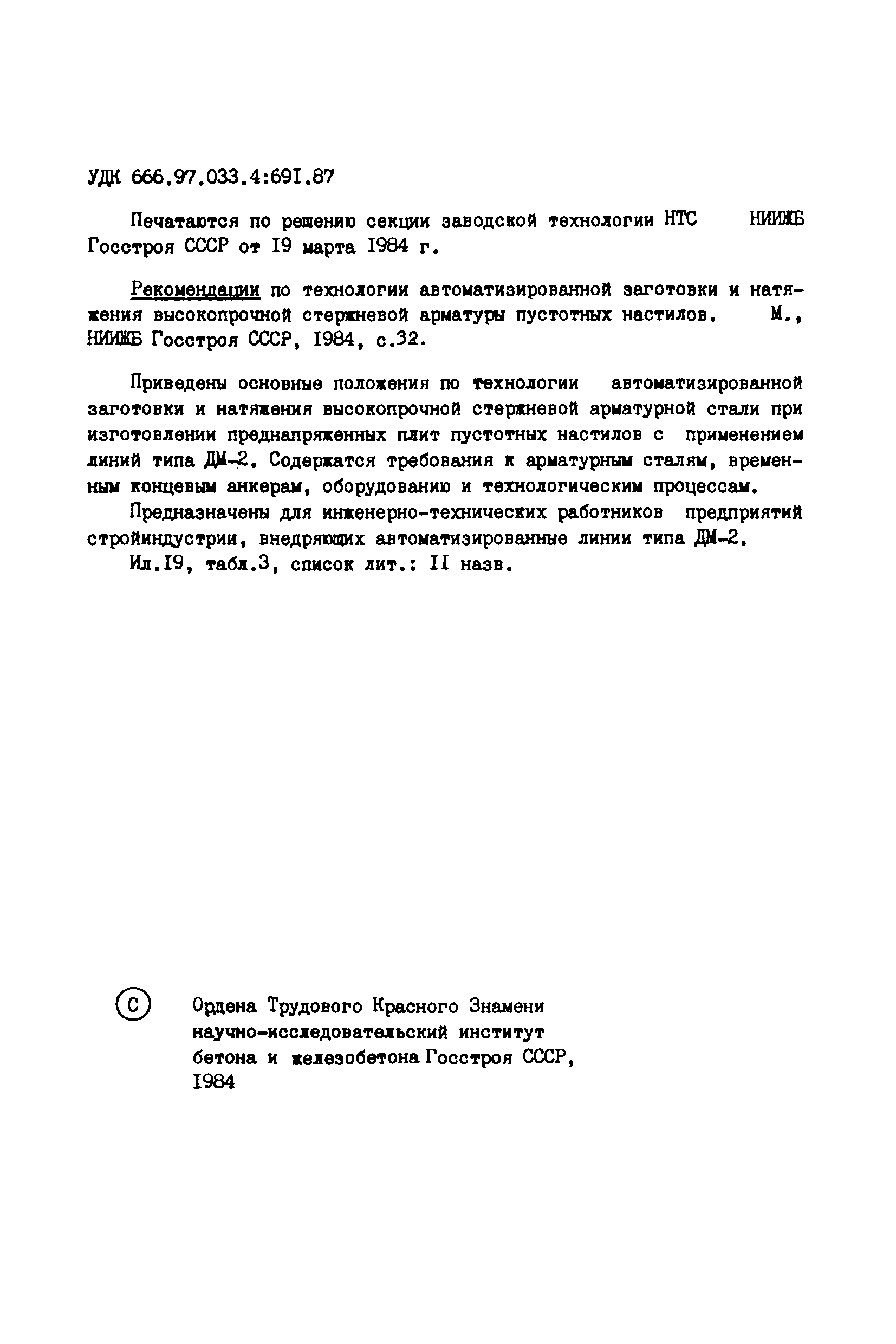 УДК 666.97.033.4:691.87

Печатаются по решению секции заводской технологии НТС НИИЖБ Госстроя СССР от 19 марта 1984 г.

Рекомендации по технологии автоматизированной заготовки и натяжения высокопрочной стержневой арматуры пустотных настилов. М., НИИЖБ Госстроя СССР, 1984, с.32.

Приведены основные положения по технологии автоматизированной заготовки и натяжения высокопрочной стержневой арматурной стали при изготовлении преднапряженных плит пустотных настилов с применением линий типа ДМ-2. Содержатся требования к арматурным сталям, временным концевым анкерам, оборудованию и технологическим процессам.

Предназначены для инженерно-технических работников предприятий стройиндустрии, внедряющих автоматизированные линии типа ДМ-2.

Ил.19, табл.3, список лит.: 11 назв.

© Ордена Трудового Красного Знамени научно-исследовательский институт бетона и железобетона Госстроя СССР, 1984